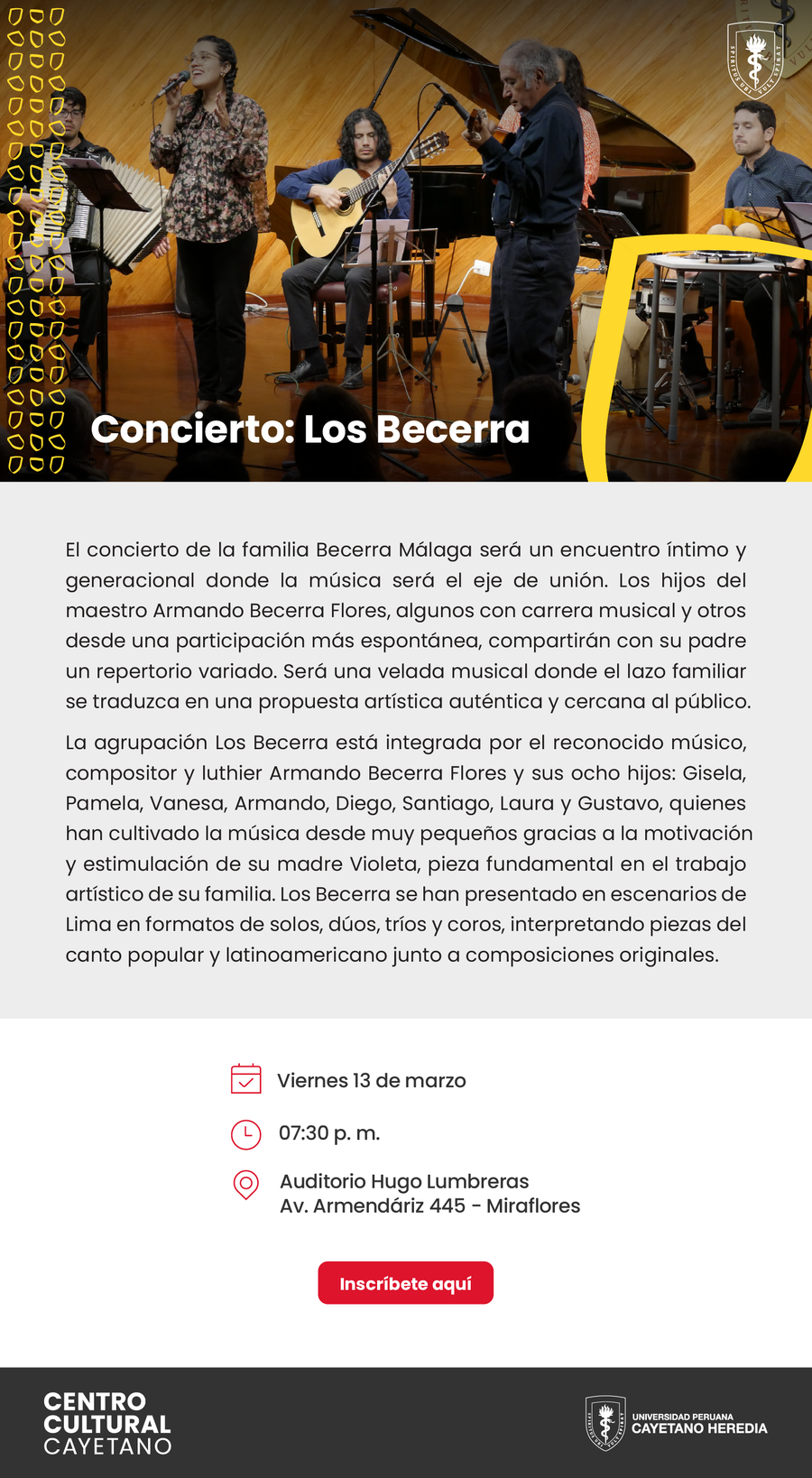 SPIRITUS UBI VULT SPIRAT

Concierto: Los Becerra

El concierto de la familia Becerra Málaga será un encuentro íntimo y generacional donde la música será el eje de unión. Los hijos del maestro Armando Becerra Flores, algunos con carrera musical y otros desde una participación más espontánea, compartirán con su padre un repertorio variado. Será una velada musical donde el lazo familiar se traduzca en una propuesta artística auténtica y cercana al público.

La agrupación Los Becerra está integrada por el reconocido músico, compositor y luthier Armando Becerra Flores y sus ocho hijos: Gisela, Pamela, Vanesa, Armando, Diego, Santiago, Laura y Gustavo, quienes han cultivado la música desde muy pequeños gracias a la motivación y estimulación de su madre Violeta, pieza fundamental en el trabajo artístico de su familia. Los Becerra se han presentado en escenarios de Lima en formatos de solos, dúos, tríos y coros, interpretando piezas del canto popular y latinoamericano junto a composiciones originales.

Viernes 13 de marzo

07:30 p. m.

Auditorio Hugo Lumbreras
Av. Armendáriz 445 - Miraflores

Inscríbete aquí

CENTRO CULTURAL CAYETANO

SPIRITUS UBI VULT SPIRAT
UNIVERSIDAD PERUANA CAYETANO HEREDIA